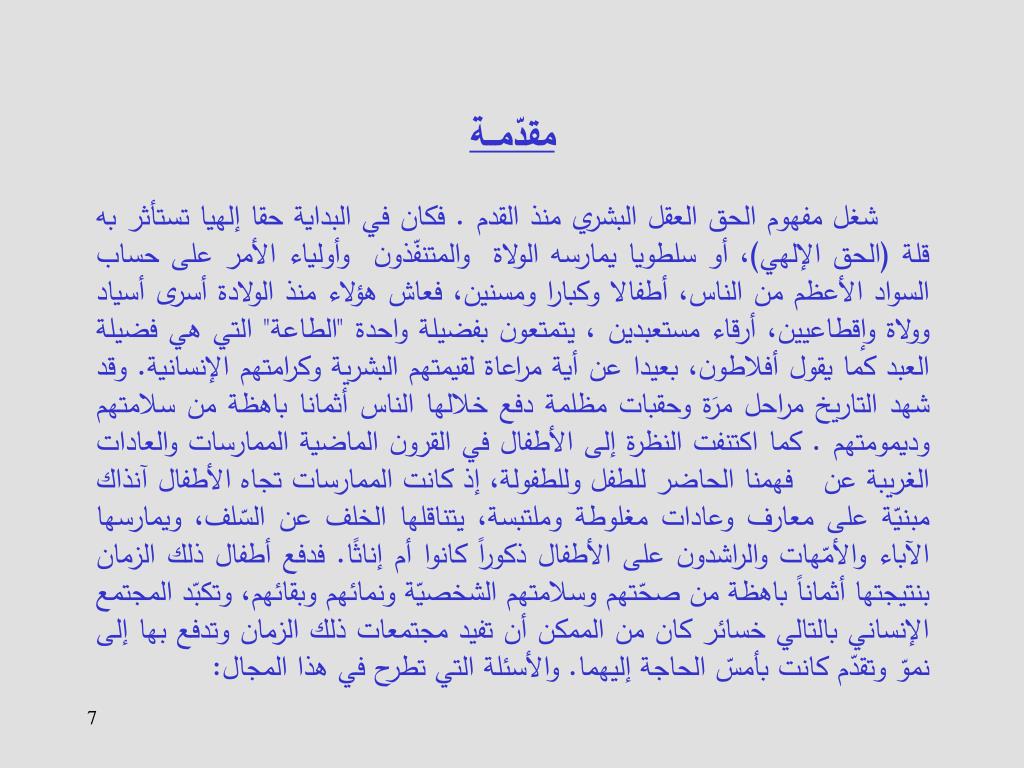 مقدّمـة

شغل مفهوم الحق العقل البشري منذ القدم . فكان في البداية حقا إلهيا تستأثر به قلة (الحق الإلهي)، أو سلطويا يمارسه الولاة والمتنفّذون وأولياء الأمر على حساب السواد الأعظم من الناس، أطفالا وكبارا ومسنين، فعاش هؤلاء منذ الولادة أسرى أسياد وولاة وإقطاعيين، أرقاء مستعبدين ، يتمتعون بفضيلة واحدة "الطاعة" التي هي فضيلة العبد كما يقول أفلاطون، بعيدا عن أية مراعاة لقيمتهم البشرية وكرامتهم الإنسانية. وقد شهد التاريخ مراحل مرَة وحقبات مظلمة دفع خلالها الناس أثمانا باهظة من سلامتهم وديمومتهم . كما اكتنفت النظرة إلى الأطفال في القرون الماضية الممارسات والعادات الغريبة عن فهمنا الحاضر للطفل وللطفولة، إذ كانت الممارسات تجاه الأطفال آنذاك مبنيّة على معارف وعادات مغلوطة وملتبسة، يتناقلها الخلف عن السّلف، ويمارسها الآباء والأمّهات والراشدون على الأطفال ذكوراً كانوا أم إناثًا. فدفع أطفال ذلك الزمان بنتيجتها أثماناً باهظة من صحّتهم وسلامتهم الشخصيّة ونمائهم وبقائهم، وتكبّد المجتمع الإنساني بالتالي خسائر كان من الممكن أن تفيد مجتمعات ذلك الزمان وتدفع بها إلى نموّ وتقدّم كانت بأمسّ الحاجة إليهما. والأسئلة التي تطرح في هذا المجال:

7